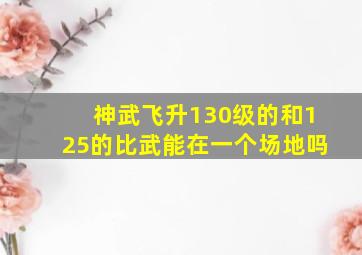 神武飞升130级的和125的比武能在一个场地吗